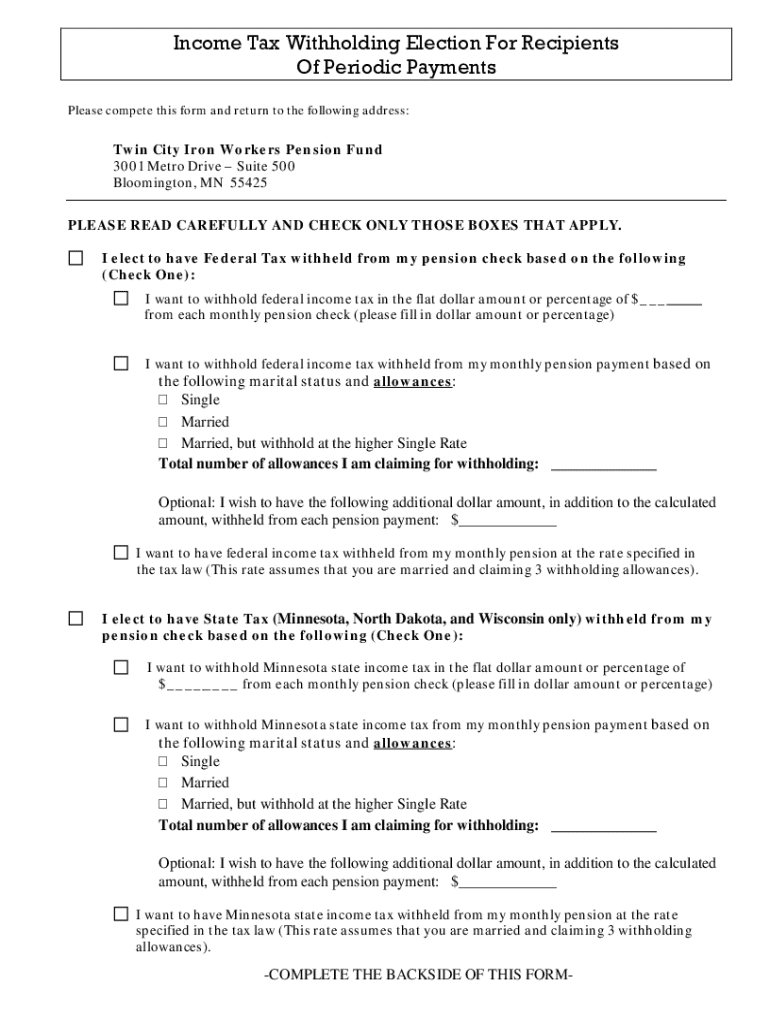 Income Tax Withholding Election For Recipients
Of Periodic Payments

Please compete this form and return to the following address:

Twin City Iron Workers Pension Fund
3001 Metro Drive – Suite 500
Bloomington, MN 55425

PLEASE READ CAREFULLY AND CHECK ONLY THOSE BOXES THAT APPLY.

☐ I elect to have Federal Tax withheld from my pension check based on the following (Check One):

☐ I want to withhold federal income tax in the flat dollar amount or percentage of $_______ from each monthly pension check (please fill in dollar amount or percentage)

☐ I want to withhold federal income tax withheld from my monthly pension payment based on the following marital status and allowances:
☐ Single
☐ Married
☐ Married, but withhold at the higher Single Rate
Total number of allowances I am claiming for withholding: ______________

Optional: I wish to have the following additional dollar amount, in addition to the calculated amount, withheld from each pension payment: $_____________

☐ I want to have federal income tax withheld from my monthly pension at the rate specified in the tax law (This rate assumes that you are married and claiming 3 withholding allowances).

☐ I elect to have State Tax (Minnesota, North Dakota, and Wisconsin only) withheld from my pension check based on the following (Check One):

☐ I want to withhold Minnesota state income tax in the flat dollar amount or percentage of $________ from each monthly pension check (please fill in dollar amount or percentage)

☐ I want to withhold Minnesota state income tax from my monthly pension payment based on the following marital status and allowances:
☐ Single
☐ Married
☐ Married, but withhold at the higher Single Rate
Total number of allowances I am claiming for withholding: ______________

Optional: I wish to have the following additional dollar amount, in addition to the calculated amount, withheld from each pension payment: $_____________

☐ I want to have Minnesota state income tax withheld from my monthly pension at the rate specified in the tax law (This rate assumes that you are married and claiming 3 withholding allowances).

-COMPLETE THE BACKSIDE OF THIS FORM-